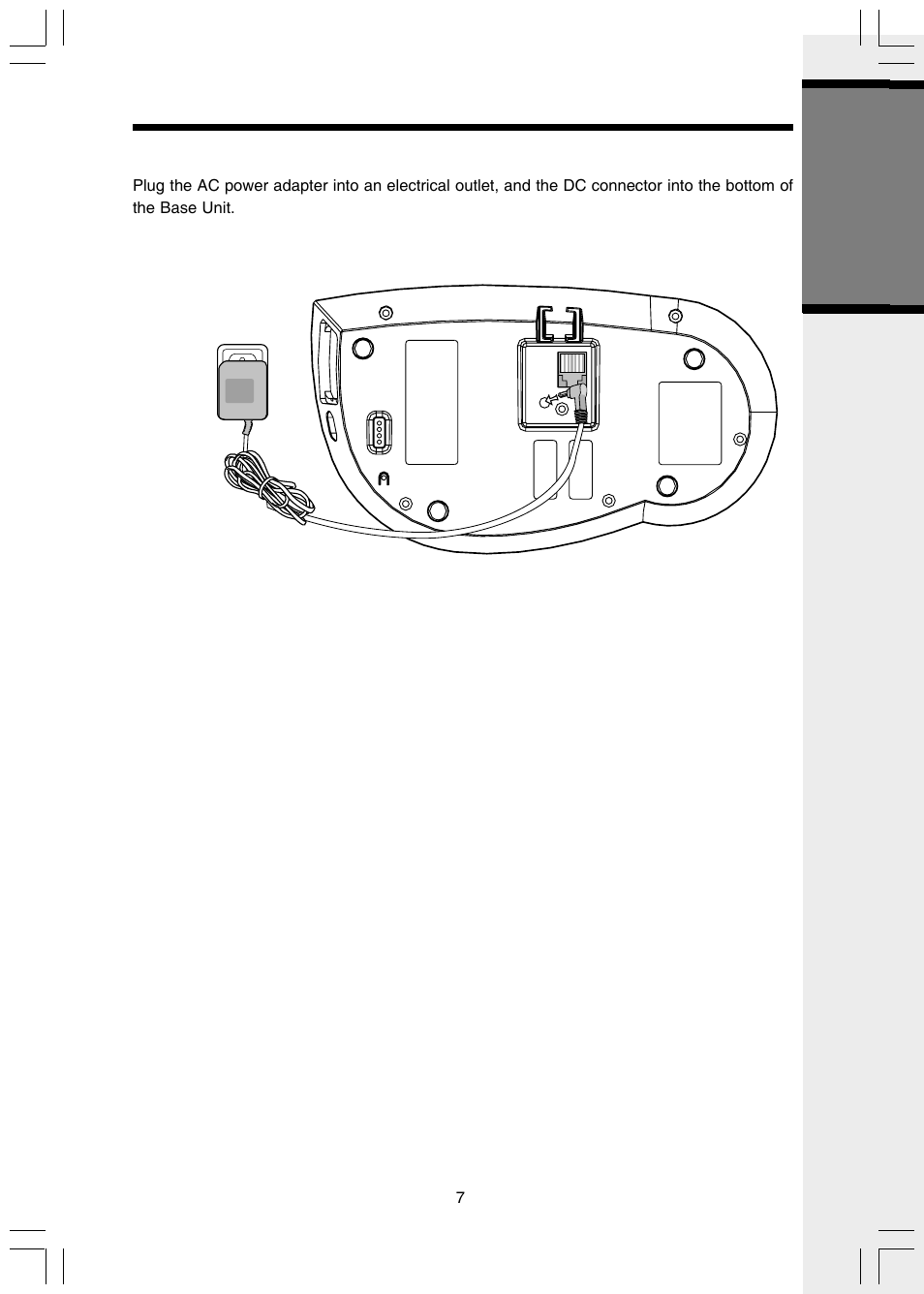 Plug the AC power adapter into an electrical outlet, and the DC connector into the bottom of the Base Unit.

7